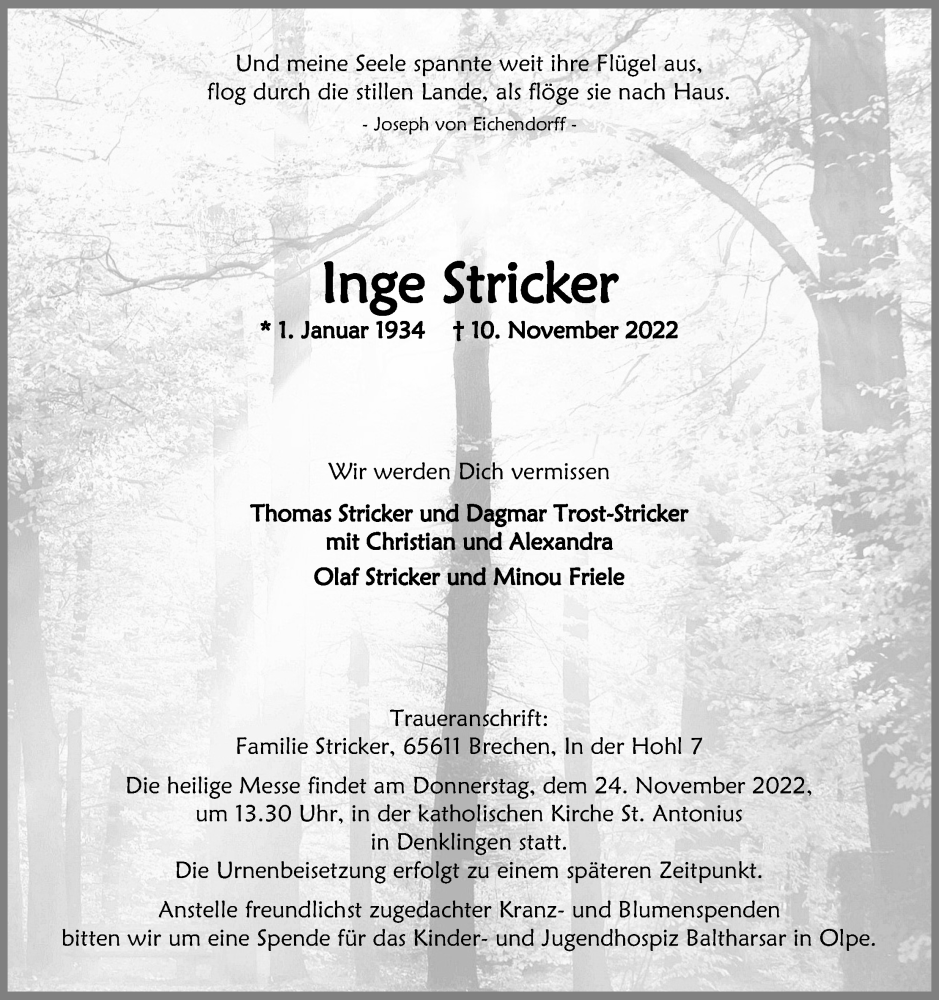 Und meine Seele spannte weit ihre Flügel aus,
flog durch die stillen Lande, als flöge sie nach Haus.
- Joseph von Eichendorff -

Inge Stricker

* 1. Januar 1934 † 10. November 2022

Wir werden Dich vermissen

Thomas Stricker und Dagmar Trost-Stricker
mit Christian und Alexandra

Olaf Stricker und Minou Friele

Traueranschrift:
Familie Stricker, 65611 Brechen, In der Hohl 7

Die heilige Messe findet am Donnerstag, dem 24. November 2022,
um 13.30 Uhr, in der katholischen Kirche St. Antonius
in Denklingen statt.
Die Urnenbeisetzung erfolgt zu einem späteren Zeitpunkt.

Anstelle freundlichst zugedachter Kranz- und Blumenspenden
bitten wir um eine Spende für das Kinder- und Jugendhospiz Baltharsar in Olpe.